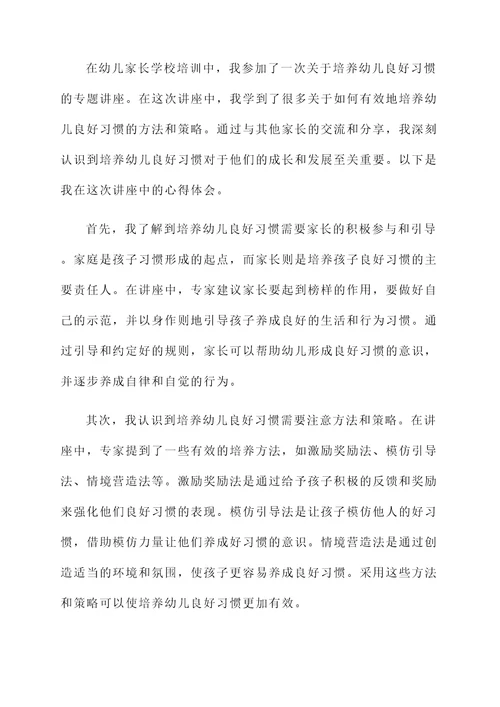 在幼儿家长学校培训中，我参加了一次关于培养幼儿良好习惯的专题讲座。在这次讲座中，我学到了很多关于如何有效地培养幼儿良好习惯的方法和策略。通过与其他家长的交流和分享，我深刻认识到培养幼儿良好习惯对于他们的成长和发展至关重要。以下是我在这次讲座中的心得体会。

首先，我了解到培养幼儿良好习惯需要家长的积极参与和引导。家庭是孩子习惯形成的起点，而家长则是培养孩子良好习惯的主要责任人。在讲座中，专家建议家长要起到榜样的作用，要做好自己的示范，并以身作则地引导孩子养成良好的生活和行为习惯。通过引导和约定好的规则，家长可以帮助幼儿形成良好习惯的意识，并逐步养成自律和自觉的行为。

其次，我认识到培养幼儿良好习惯需要注意方法和策略。在讲座中，专家提到了一些有效的培养方法，如激励奖励法、模仿引导法、情境营造法等。激励奖励法是通过给予孩子积极的反馈和奖励来强化他们良好习惯的表现。模仿引导法是让孩子模仿他人的好习惯，借助模仿力量让他们养成好习惯的意识。情境营造法是通过创造适当的环境和氛围，使孩子更容易养成良好习惯。采用这些方法和策略可以使培养幼儿良好习惯更加有效。